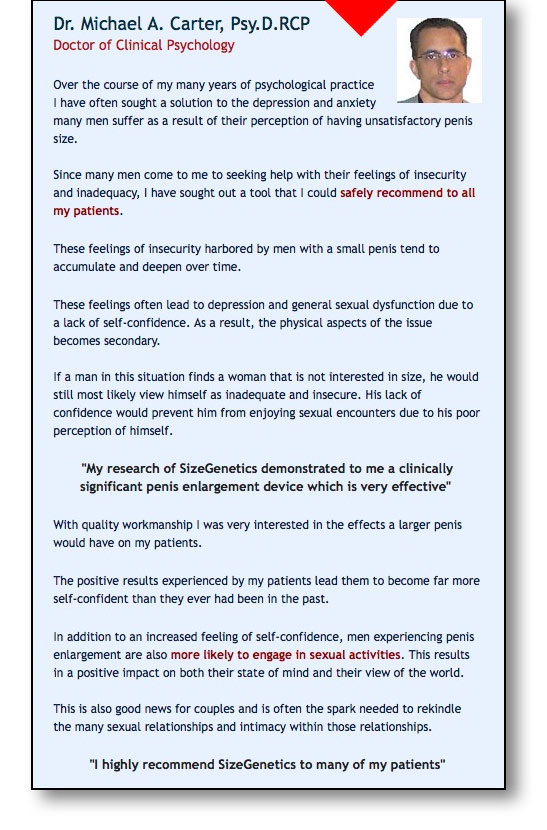 Dr. Michael A. Carter, Psy.D.RCP
Doctor of Clinical Psychology

Over the course of my many years of psychological practice I have often sought a solution to the depression and anxiety many men suffer as a result of their perception of having unsatisfactory penis size.

Since many men come to me to seeking help with their feelings of insecurity and inadequacy, I have sought out a tool that I could safely recommend to all my patients.

These feelings of insecurity harbored by men with a small penis tend to accumulate and deepen over time.

These feelings often lead to depression and general sexual dysfunction due to a lack of self-confidence. As a result, the physical aspects of the issue becomes secondary.

If a man in this situation finds a woman that is not interested in size, he would still most likely view himself as inadequate and insecure. His lack of confidence would prevent him from enjoying sexual encounters due to his poor perception of himself.

"My research of SizeGenetics demonstrated to me a clinically significant penis enlargement device which is very effective"

With quality workmanship I was very interested in the effects a larger penis would have on my patients.

The positive results experienced by my patients lead them to become far more self-confident than they ever had been in the past.

In addition to an increased feeling of self-confidence, men experiencing penis enlargement are also more likely to engage in sexual activities. This results in a positive impact on both their state of mind and their view of the world.

This is also good news for couples and is often the spark needed to rekindle the many sexual relationships and intimacy within those relationships.

"I highly recommend SizeGenetics to many of my patients"